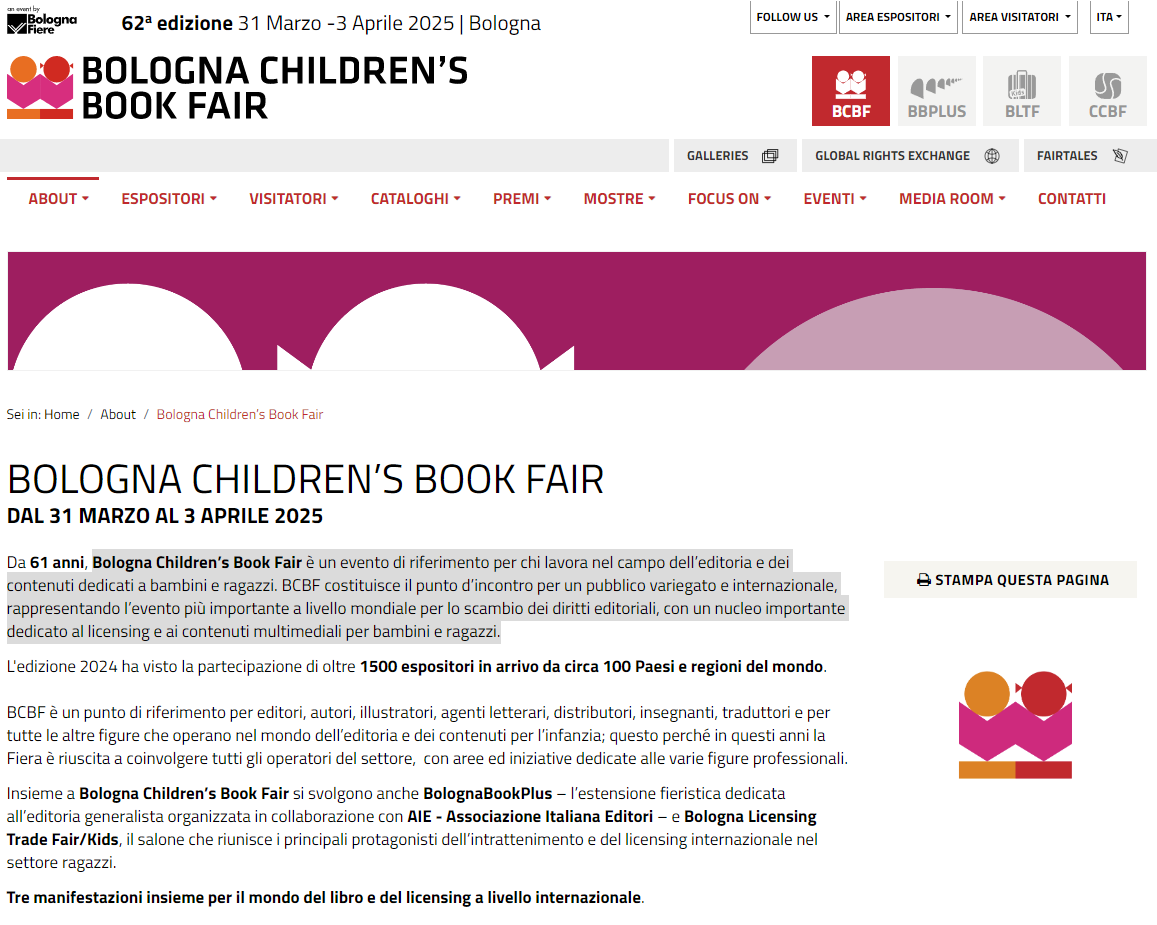 an event by Bologna Fiere

62ª edizione 31 Marzo -3 Aprile 2025 | Bologna

FOLLOW US AREA ESPOSITORI AREA VISITATORI ITA

BOLOGNA CHILDREN'S BOOK FAIR

BCBF BBPLUS BLTF CCBF

GALLERIES GLOBAL RIGHTS EXCHANGE FAIRTALES

ABOUT ESPOSITORI VISITATORI CATALOGHI PREMI MOSTRE FOCUS ON EVENTI MEDIA ROOM CONTATTI

Sei in: Home / About / Bologna Children's Book Fair

BOLOGNA CHILDREN'S BOOK FAIR

DAL 31 MARZO AL 3 APRILE 2025

Da 61 anni, Bologna Children's Book Fair è un evento di riferimento per chi lavora nel campo dell'editoria e dei contenuti dedicati a bambini e ragazzi. BCBF costituisce il punto d'incontro per un pubblico variegato e internazionale, rappresentando l'evento più importante a livello mondiale per lo scambio dei diritti editoriali, con un nucleo importante dedicato al licensing e ai contenuti multimediali per bambini e ragazzi.

L'edizione 2024 ha visto la partecipazione di oltre 1500 espositori in arrivo da circa 100 Paesi e regioni del mondo.

BCBF è un punto di riferimento per editori, autori, illustratori, agenti letterari, distributori, insegnanti, traduttori e per tutte le altre figure che operano nel mondo dell'editoria e dei contenuti per l'infanzia; questo perché in questi anni la Fiera è riuscita a coinvolgere tutti gli operatori del settore, con aree ed iniziative dedicate alle varie figure professionali.

Insieme a Bologna Children's Book Fair si svolgono anche BolognaBookPlus – l'estensione fieristica dedicata all'editoria generalista organizzata in collaborazione con AIE - Associazione Italiana Editori – e Bologna Licensing Trade Fair/Kids, il salone che riunisce i principali protagonisti dell'intrattenimento e del licensing internazionale nel settore ragazzi.

Tre manifestazioni insieme per il mondo del libro e del licensing a livello internazionale.

STAMPA QUESTA PAGINA